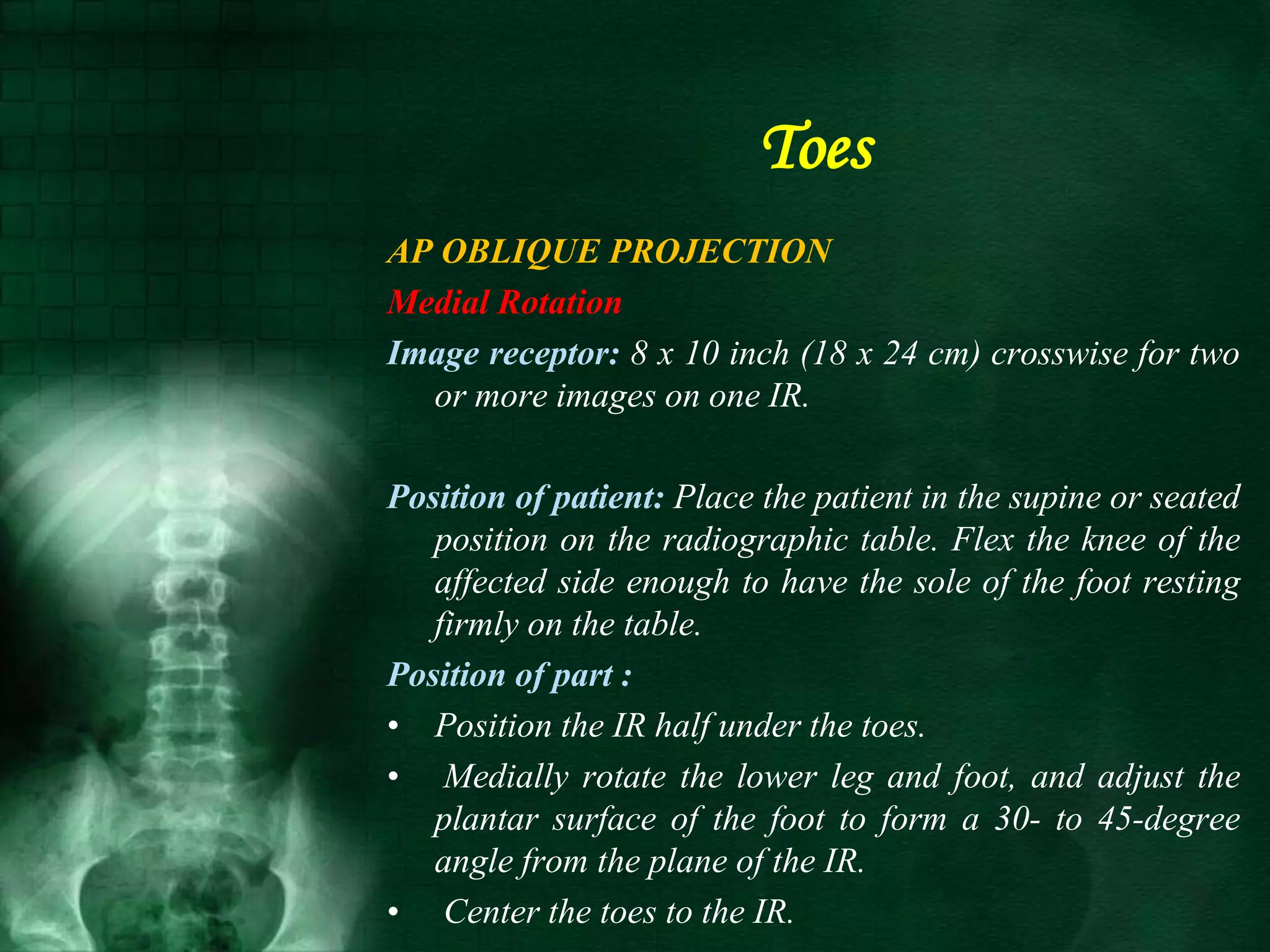 Toes

AP OBLIQUE PROJECTION

Medial Rotation

Image receptor: 8 x 10 inch (18 x 24 cm) crosswise for two or more images on one IR.

Position of patient: Place the patient in the supine or seated position on the radiographic table. Flex the knee of the affected side enough to have the sole of the foot resting firmly on the table.

Position of part :

• Position the IR half under the toes.

• Medially rotate the lower leg and foot, and adjust the plantar surface of the foot to form a 30- to 45-degree angle from the plane of the IR.

• Center the toes to the IR.